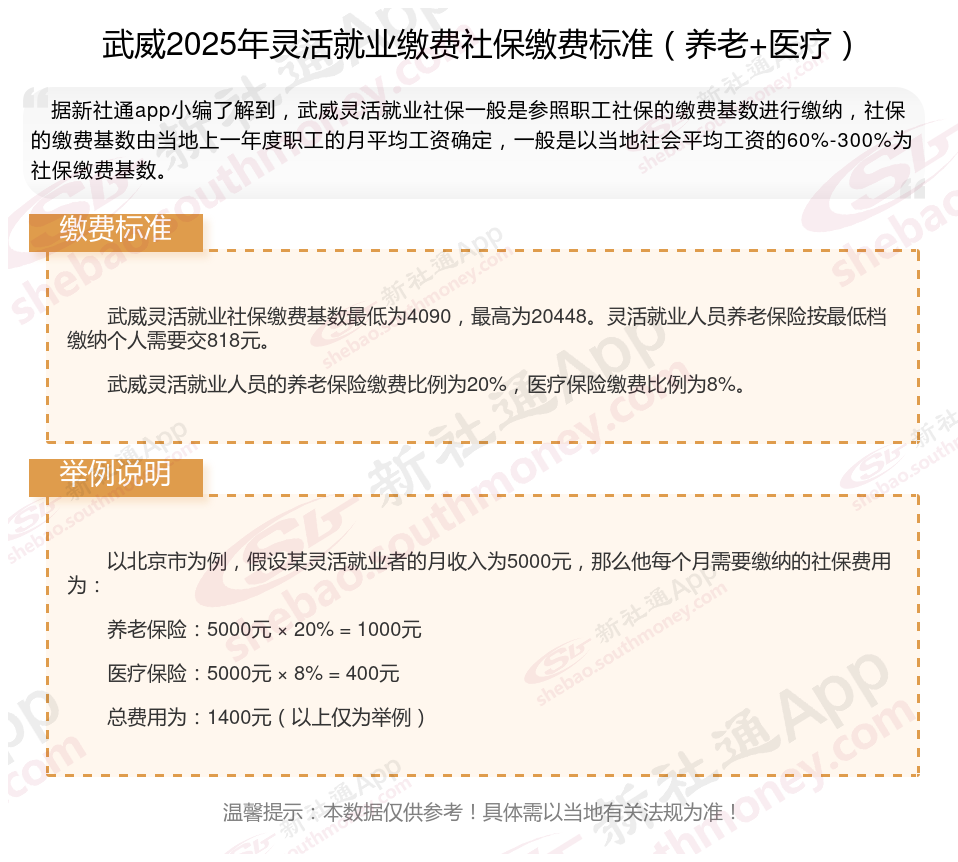 武威2025年灵活就业缴费社保缴费标准（养老+医疗）

据新社通app小编了解到，武威灵活就业社保一般是参照职工社保的缴费基数进行缴纳，社保的缴费基数由当地上一年度职工的月平均工资确定，一般是以当地社会平均工资的60%-300%为社保缴费基数。

缴费标准

武威灵活就业社保缴费基数最低为4090，最高为20448。灵活就业人员养老保险按最低档缴纳个人需要交818元。

武威灵活就业人员的养老保险缴费比例为20%，医疗保险缴费比例为8%。

举例说明

以北京市为例，假设某灵活就业者的月收入为5000元，那么他每个月需要缴纳的社保费用为：

养老保险：5000元 × 20% = 1000元

医疗保险：5000元 × 8% = 400元

总费用为：1400元（以上仅为举例）

温馨提示：本数据仅供参考！具体需以当地有关法规为准！

新社通App shebao.southmoney.com